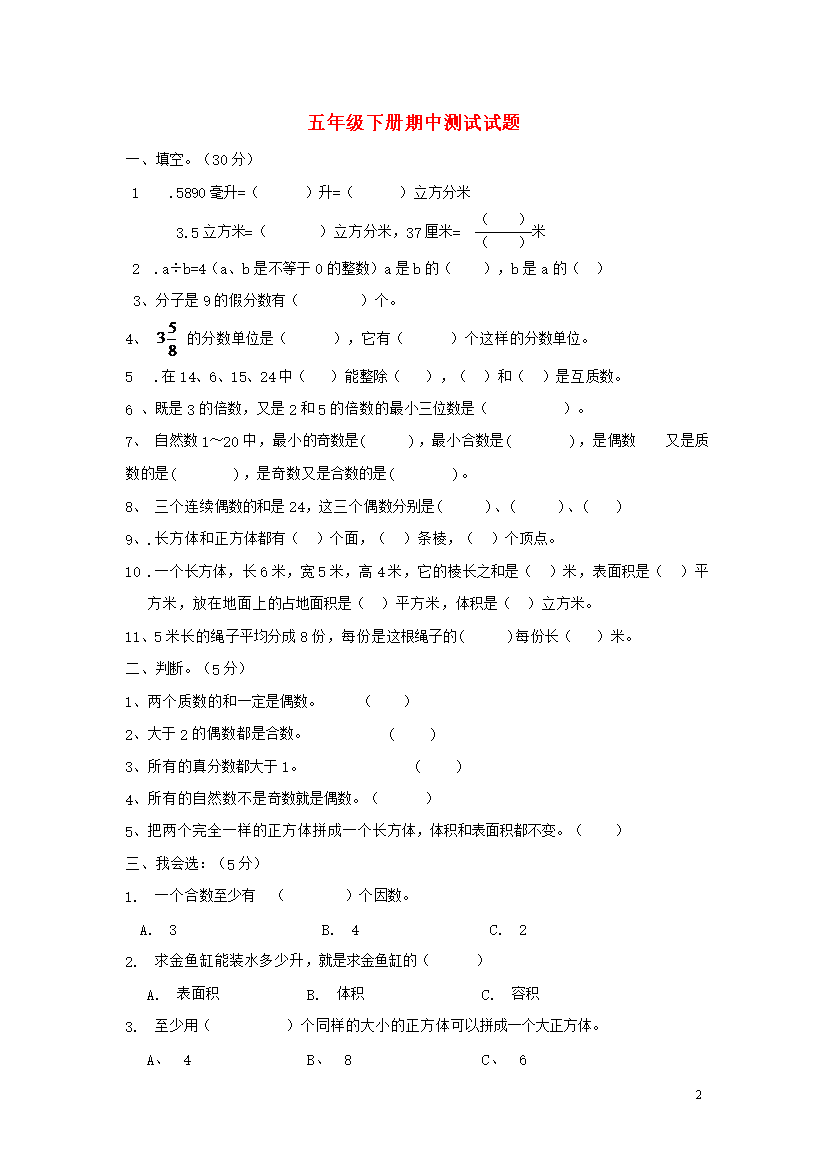 五年级下册期中测试试题

一、填空。（30分）

1　.5890毫升=（　　）升=（　　）立方分米

3.5立方米=（　　）立方分米，37厘米= $\frac{(\quad)}{(\quad)}$米

2 .a÷b=4（a、b是不等于0的整数）a是b的（　　），b是a的（　）

3、分子是9的假分数有（　　）个。

4、 $3\frac{5}{8}$ 的分数单位是（　　），它有（　　）个这样的分数单位。

5　.在14、6、15、24中（　）能整除（　），（　）和（　）是互质数。

6 、既是3的倍数，又是2和5的倍数的最小三位数是（　　）。

7、 自然数1~20中，最小的奇数是(　　)，最小合数是(　　)，是偶数　又是质数的是(　　)，是奇数又是合数的是(　　)。

8、 三个连续偶数的和是24，这三个偶数分别是(　　)、(　　)、(　)

9、.长方体和正方体都有（　）个面，（　）条棱，（　）个顶点。

10 .一个长方体，长6米，宽5米，高4米，它的棱长之和是（　）米，表面积是（　）平方米，放在地面上的占地面积是（　）平方米，体积是（　）立方米。

11、5米长的绳子平均分成8份，每份是这根绳子的(　　)每份长（　）米。

二、判断。（5分）

1、两个质数的和一定是偶数。　（　）

2、大于2的偶数都是合数。　（　）

3、所有的真分数都大于1。　（　）

4、所有的自然数不是奇数就是偶数。（　）

5、把两个完全一样的正方体拼成一个长方体，体积和表面积都不变。（　）

三、我会选:（5分）

1. 一个合数至少有　（　　）个因数。

A. 3　B. 4　C. 2

2. 求金鱼缸能装水多少升，就是求金鱼缸的（　　）

A. 表面积　B. 体积　C. 容积

3. 至少用（　　）个同样的大小的正方体可以拼成一个大正方体。

A、 4　B、 8　C、 6

2